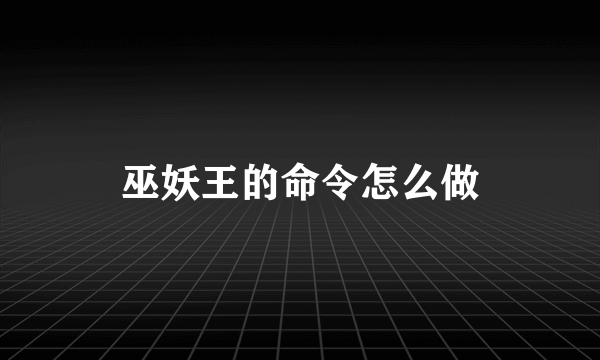 巫妖王的命令怎么做